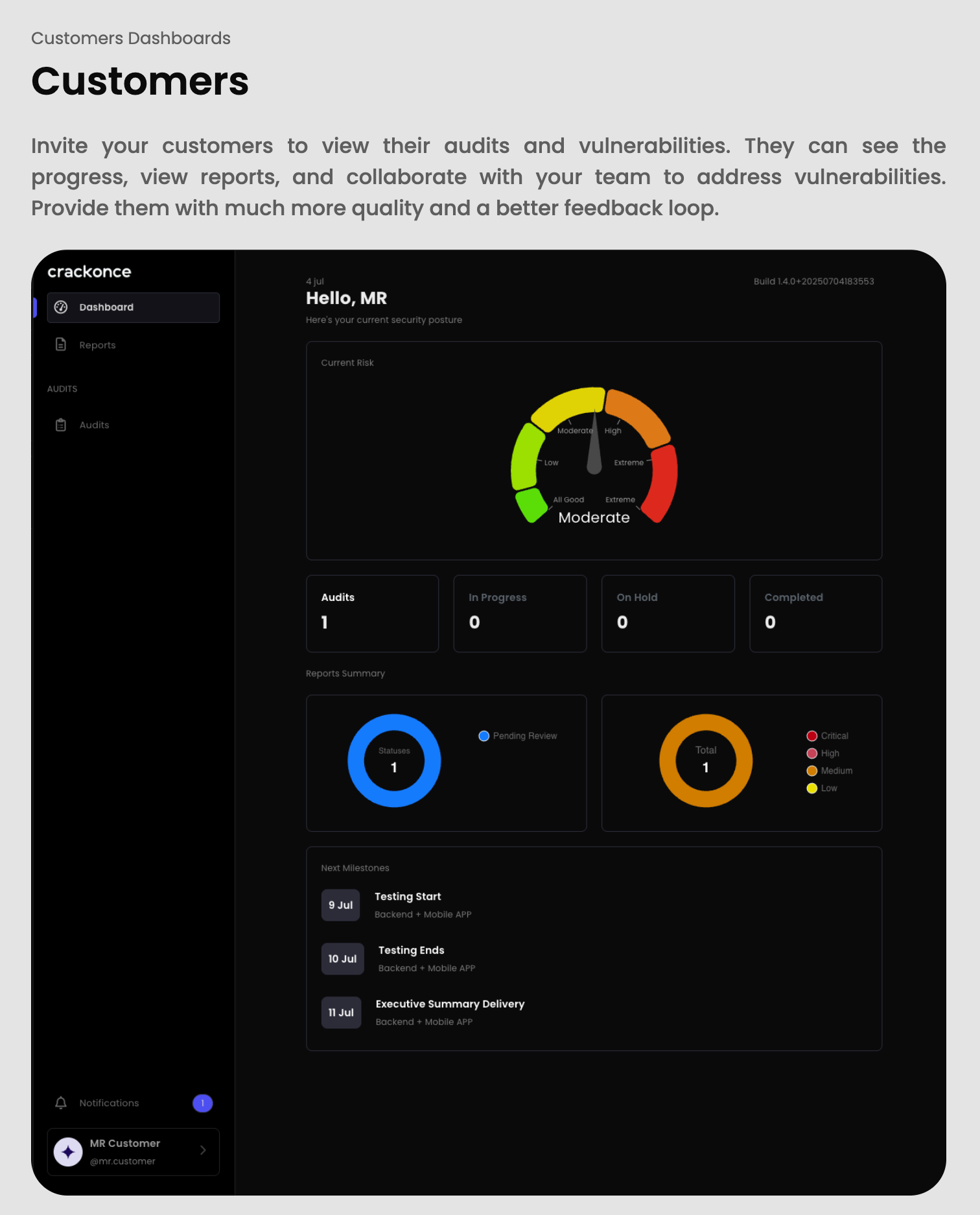 Customers Dashboards

Customers

Invite your customers to view their audits and vulnerabilities. They can see the progress, view reports, and collaborate with your team to address vulnerabilities. Provide them with much more quality and a better feedback loop.

crackonce

Dashboard

Reports

AUDITS

Audits

Notifications 1

MR Customer
@mr.customer

4 jul
Hello, MR
Here's your current security posture

Build 1.4.0+20250704183553

Current Risk

Moderate High Low Extreme All Good Extreme
Moderate

Audits
1

In Progress
0

On Hold
0

Completed
0

Reports Summary

Statuses
1

Pending Review

Total
1

Critical
High
Medium
Low

Next Milestones

9 Jul
Testing Start
Backend + Mobile APP

10 Jul
Testing Ends
Backend + Mobile APP

11 Jul
Executive Summary Delivery
Backend + Mobile APP